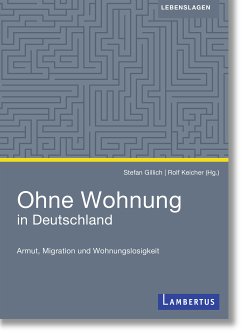 LEBENSLAGEN

Stefan Gillich | Rolf Keicher (Hg.)

Ohne Wohnung in Deutschland

Armut, Migration und Wohnungslosigkeit

LAMBERTUS